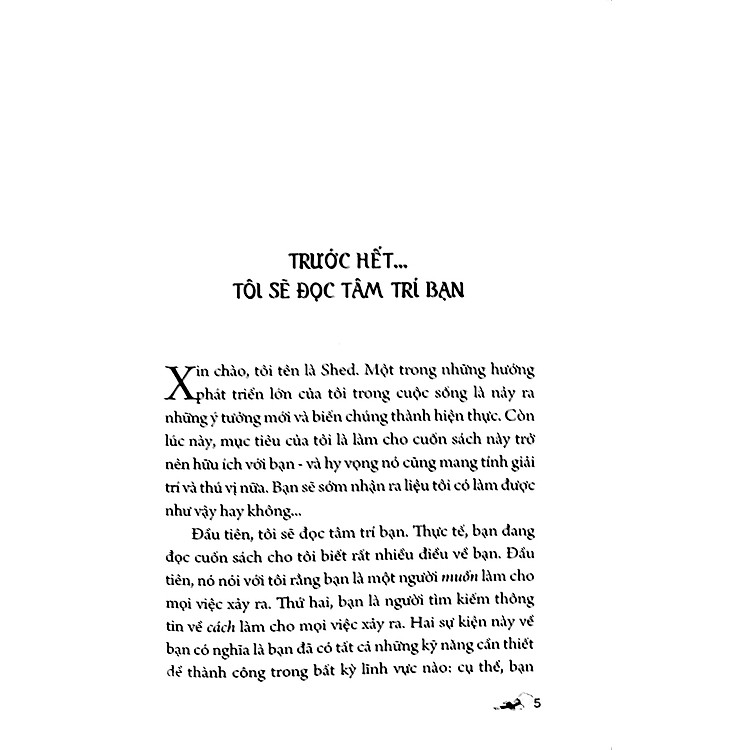 TRƯỚC HẾT...
TÔI SẼ ĐỌC TÂM TRÍ BẠN

Xin chào, tôi tên là Shed. Một trong những hướng phát triển lớn của tôi trong cuộc sống là nảy ra những ý tưởng mới và biến chúng thành hiện thực. Còn lúc này, mục tiêu của tôi là làm cho cuốn sách này trở nên hữu ích với bạn - và hy vọng nó cũng mang tính giải trí và thú vị nữa. Bạn sẽ sớm nhận ra liệu tôi có làm được như vậy hay không...

Đầu tiên, tôi sẽ đọc tâm trí bạn. Thực tế, bạn đang đọc cuốn sách cho tôi biết rất nhiều điều về bạn. Đầu tiên, nó nói với tôi rằng bạn là một người muốn làm cho mọi việc xảy ra. Thứ hai, bạn là người tìm kiếm thông tin về cách làm cho mọi việc xảy ra. Hai sự kiện này về bạn có nghĩa là bạn đã có tất cả những kỹ năng cần thiết để thành công trong bất kỳ lĩnh vực nào: cụ thể, bạn

5